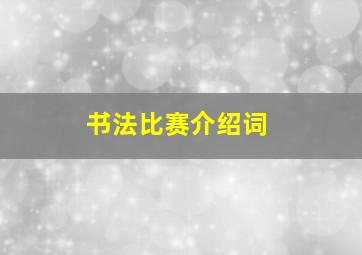 书法比赛介绍词